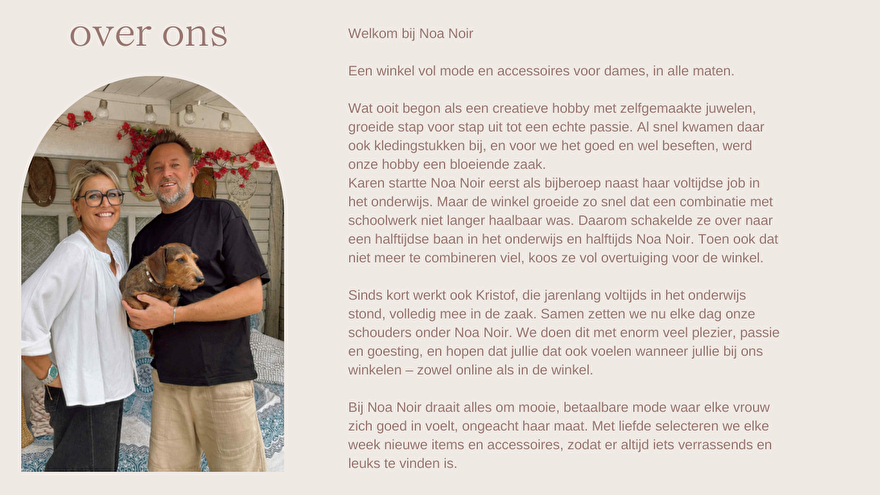 over ons

Welkom bij Noa Noir

Een winkel vol mode en accessoires voor dames, in alle maten.

Wat ooit begon als een creatieve hobby met zelfgemaakte juwelen, groeide stap voor stap uit tot een echte passie. Al snel kwamen daar ook kledingstukken bij, en voor we het goed en wel beseften, werd onze hobby een bloeiende zaak.
Karen startte Noa Noir eerst als bijberoep naast haar voltijdse job in het onderwijs. Maar de winkel groeide zo snel dat een combinatie met schoolwerk niet langer haalbaar was. Daarom schakelde ze over naar een halftijdse baan in het onderwijs en halftijds Noa Noir. Toen ook dat niet meer te combineren viel, koos ze vol overtuiging voor de winkel.

Sinds kort werkt ook Kristof, die jarenlang voltijds in het onderwijs stond, volledig mee in de zaak. Samen zetten we nu elke dag onze schouders onder Noa Noir. We doen dit met enorm veel plezier, passie en goesting, en hopen dat jullie dat ook voelen wanneer jullie bij ons winkelen – zowel online als in de winkel.

Bij Noa Noir draait alles om mooie, betaalbare mode waar elke vrouw zich goed in voelt, ongeacht haar maat. Met liefde selecteren we elke week nieuwe items en accessoires, zodat er altijd iets verrassends en leuks te vinden is.